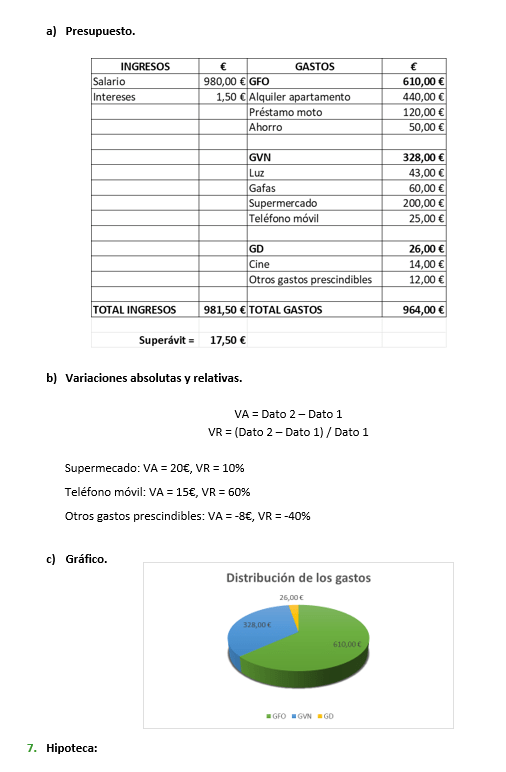 a) Presupuesto.

| INGRESOS | € | GASTOS | € |
|---|---|---|---|
| Salario | 980,00 € | GFO | 610,00 € |
| Intereses | 1,50 € | Alquiler apartamento | 440,00 € |
| | | Préstamo moto | 120,00 € |
| | | Ahorro | 50,00 € |
| | | | |
| | | GVN | 328,00 € |
| | | Luz | 43,00 € |
| | | Gafas | 60,00 € |
| | | Supermercado | 200,00 € |
| | | Teléfono móvil | 25,00 € |
| | | | |
| | | GD | 26,00 € |
| | | Cine | 14,00 € |
| | | Otros gastos prescindibles | 12,00 € |
| | | | |
| TOTAL INGRESOS | 981,50 € | TOTAL GASTOS | 964,00 € |
| | | | |
| Superávit = | 17,50 € | | |

b) Variaciones absolutas y relativas.

VA = Dato 2 – Dato 1
VR = (Dato 2 – Dato 1) / Dato 1

Supermecado: VA = 20€, VR = 10%

Teléfono móvil: VA = 15€, VR = 60%

Otros gastos prescindibles: VA = -8€, VR = -40%

c) Gráfico.

Distribución de los gastos

26,00 €
328,00 €
610,00 €

GFO GVN GD

7. Hipoteca: